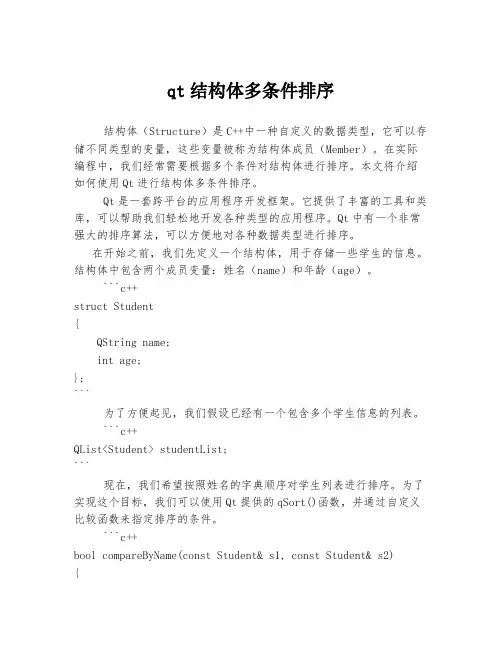 qt 结构体多条件排序

结构体（Structure）是 C++中一种自定义的数据类型，它可以存储不同类型的变量，这些变量被称为结构体成员（Member）。在实际编程中，我们经常需要根据多个条件对结构体进行排序。本文将介绍如何使用 Qt 进行结构体多条件排序。

Qt 是一套跨平台的应用程序开发框架。它提供了丰富的工具和类库，可以帮助我们轻松地开发各种类型的应用程序。Qt 中有一个非常强大的排序算法，可以方便地对各种数据类型进行排序。

在开始之前，我们先定义一个结构体，用于存储一些学生的信息。结构体中包含两个成员变量：姓名（name）和年龄（age）。

```c++
struct Student
{
    QString name;
    int age;
};
```

为了方便起见，我们假设已经有一个包含多个学生信息的列表。

```c++
QList<Student> studentList;
```

现在，我们希望按照姓名的字典顺序对学生列表进行排序。为了实现这个目标，我们可以使用 Qt 提供的 qSort()函数，并通过自定义比较函数来指定排序的条件。

```c++
bool compareByName(const Student& s1, const Student& s2)
{